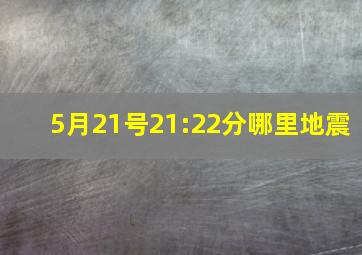 5月21号21:22分哪里地震